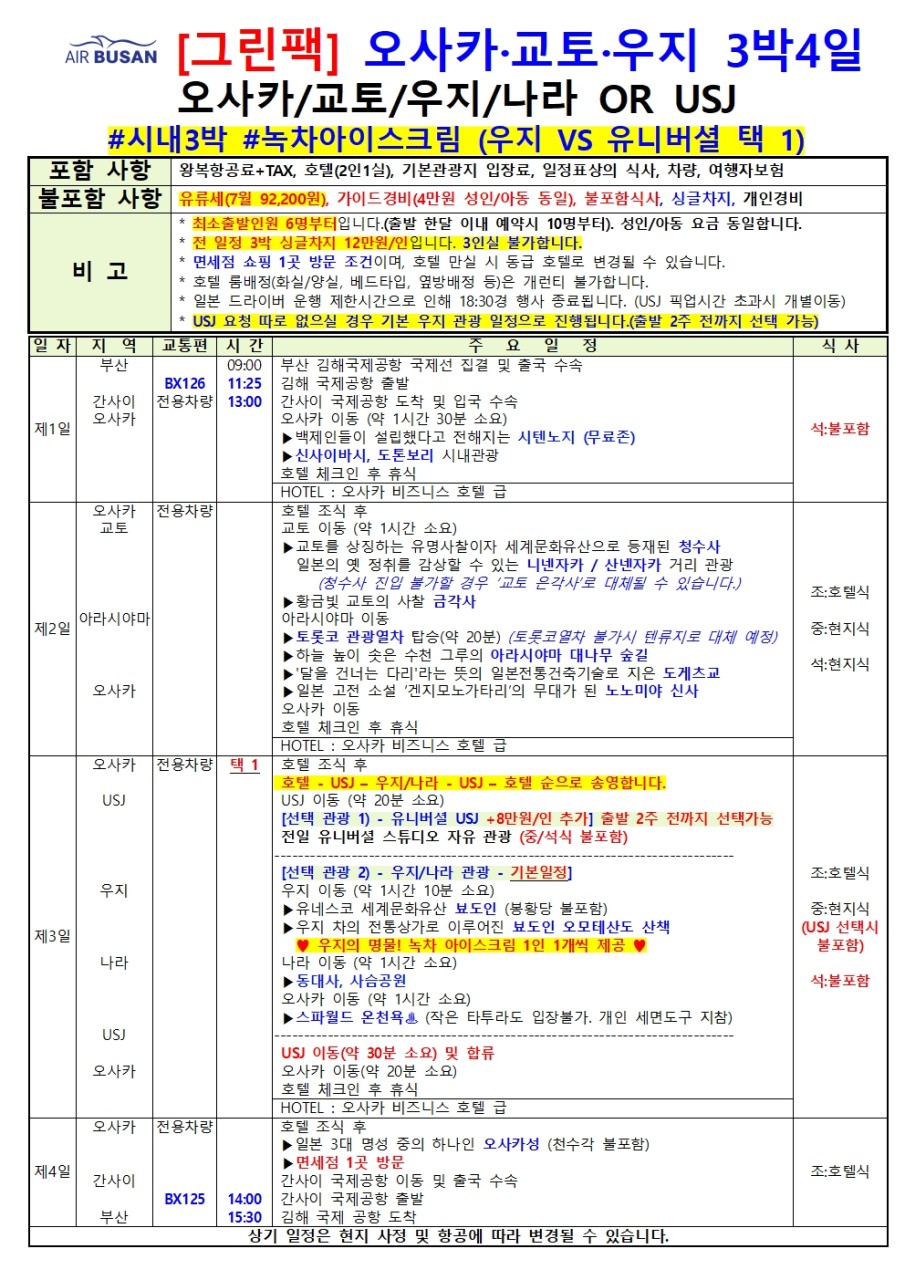 AIR BUSAN [그린팩] 오사카·교토·우지 3박4일

오사카/교토/우지/나라 OR USJ

#시내3박 #녹차아이스크림 (우지 VS 유니버셜 택 1)

포함 사항
왕복항공료+TAX, 호텔(2인1실), 기본관광지 입장료, 일정표상의 식사, 차량, 여행자보험

불포함 사항
유류세(7월 92,200원), 가이드경비(4만원 성인/아동 동일), 불포함식사, 싱글차지, 개인경비

비 고
* 최소출발인원 6명부터입니다.(출발 한달 이내 예약시 10명부터). 성인/아동 요금 동일합니다.
* 전 일정 3박 싱글차지 12만원/인입니다. 3인실 불가합니다.
* 면세점 쇼핑 1곳 방문 조건이며, 호텔 만실 시 동급 호텔로 변경될 수 있습니다.
* 호텔 룸배정(화실/양실, 베드타입, 옆방배정 등)은 개런티 불가합니다.
* 일본 드라이버 운행 제한시간으로 인해 18:30경 행사 종료됩니다. (USJ 픽업시간 초과시 개별이동)
* USJ 요청 따로 없으실 경우 기본 우지 관광 일정으로 진행됩니다.(출발 2주 전까지 선택 가능)

| 일 자 | 지 역 | 교통편 | 시 간 | 주 요 일 정 | 식 사 |
|---|---|---|---|---|---|
| 제1일 | 부산 간사이 오사카 | BX126 전용차량 | 09:00 11:25 13:00 | 부산 김해국제공항 국제선 집결 및 출국 수속 김해 국제공항 출발 간사이 국제공항 도착 및 입국 수속 오사카 이동 (약 1시간 30분 소요) ▶백제인들이 설립했다고 전해지는 시텐노지 (무료존) ▶신사이바시, 도톤보리 시내관광 호텔 체크인 후 휴식 HOTEL : 오사카 비즈니스 호텔 급 | 석:불포함 |
| 제2일 | 오사카 교토 아라시야마 오사카 | 전용차량 | | 호텔 조식 후 교토 이동 (약 1시간 소요) ▶교토를 상징하는 유명사찰이자 세계문화유산으로 등재된 청수사 일본의 옛 정취를 감상할 수 있는 니넨자카 / 산넨자카 거리 관광 (청수사 진입 불가할 경우 '교토 은각사'로 대체될 수 있습니다.) ▶황금빛 교토의 사찰 금각사 아라시야마 이동 ▶토롯코 관광열차 탑승(약 20분) (토롯코열차 불가시 텐류지로 대체 예정) ▶하늘 높이 솟은 수천 그루의 아라시야마 대나무 숲길 ▶'달을 건너는 다리'라는 뜻의 일본전통건축기술로 지은 도게츠교 ▶일본 고전 소설 '겐지모노가타리'의 무대가 된 노노미야 신사 오사카 이동 호텔 체크인 후 휴식 HOTEL : 오사카 비즈니스 호텔 급 | 조:호텔식 중:현지식 석:현지식 |
| 제3일 | 오사카 USJ 우지 나라 USJ 오사카 | 전용차량 | 택 1 | 호텔 조식 후 호텔 - USJ – 우지/나라 - USJ – 호텔 순으로 송영합니다. USJ 이동 (약 20분 소요) [선택 관광 1) - 유니버셜 USJ +8만원/인 추가] 출발 2주 전까지 선택가능 전일 유니버셜 스튜디오 자유 관광 (중/석식 불포함) [선택 관광 2) - 우지/나라 관광 - 기본일정] 우지 이동 (약 1시간 10분 소요) ▶유네스코 세계문화유산 뵤도인 (봉황당 불포함) ▶우지 차의 전통상가로 이루어진 뵤도인 오모테산도 산책 ♥ 우지의 명물! 녹차 아이스크림 1인 1개씩 제공 ♥ 나라 이동 (약 1시간 소요) ▶동대사, 사슴공원 오사카 이동 (약 1시간 소요) ▶스파월드 온천욕♨ (작은 타투라도 입장불가. 개인 세면도구 지참) USJ 이동(약 30분 소요) 및 합류 오사카 이동(약 20분 소요) 호텔 체크인 후 휴식 HOTEL : 오사카 비즈니스 호텔 급 | 조:호텔식 중:현지식 (USJ 선택시 불포함) 석:불포함 |
| 제4일 | 오사카 간사이 부산 | 전용차량 BX125 | 14:00 15:30 | 호텔 조식 후 ▶일본 3대 명성 중의 하나인 오사카성 (천수각 불포함) ▶면세점 1곳 방문 간사이 국제공항 이동 및 출국 수속 간사이 국제공항 출발 김해 국제 공항 도착 | 조:호텔식 |

상기 일정은 현지 사정 및 항공에 따라 변경될 수 있습니다.